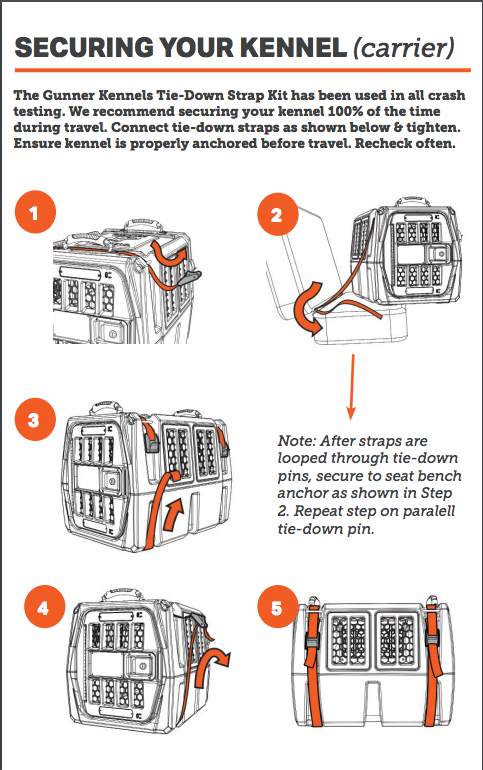 SECURING YOUR KENNEL (carrier)

The Gunner Kennels Tie-Down Strap Kit has been used in all crash testing. We recommend securing your kennel 100% of the time during travel. Connect tie-down straps as shown below & tighten. Ensure kennel is properly anchored before travel. Recheck often.

1

2

3

Note: After straps are looped through tie-down pins, secure to seat bench anchor as shown in Step 2. Repeat step on paralell tie-down pin.

4

5